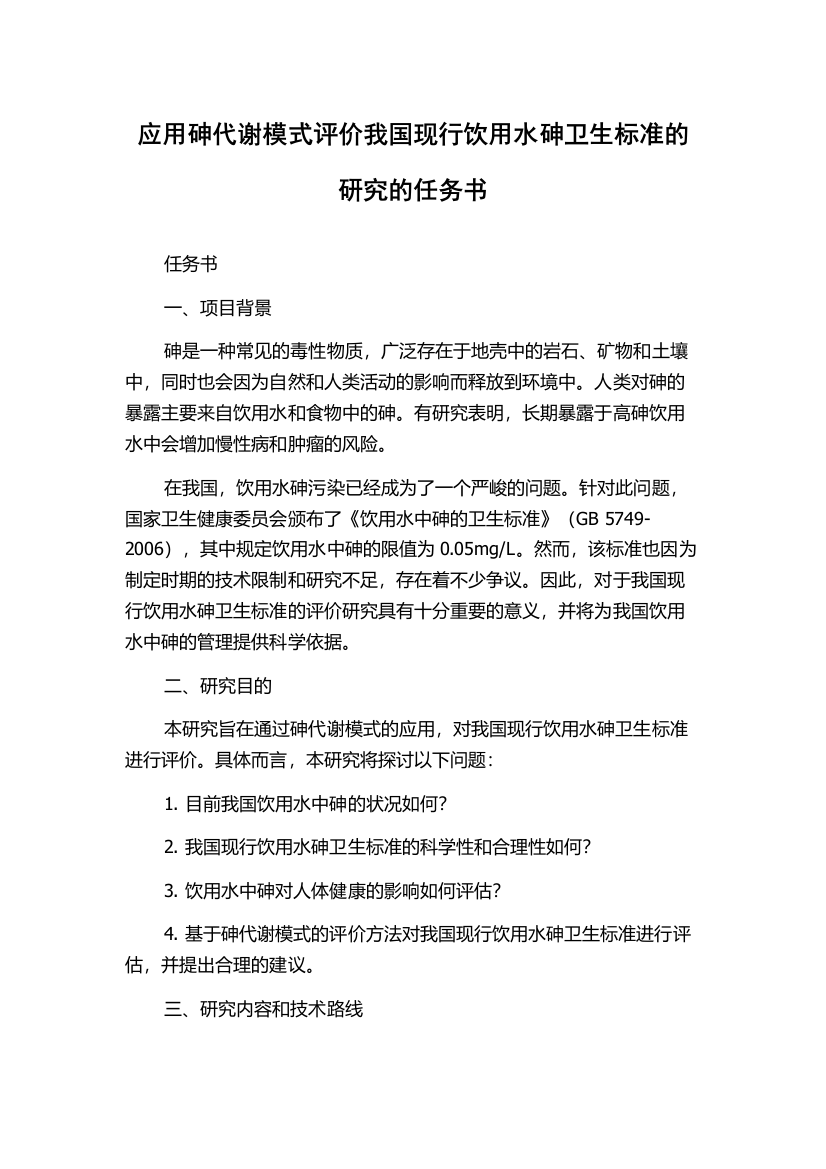 应用砷代谢模式评价我国现行饮用水砷卫生标准的研究的任务书

任务书

一、项目背景

砷是一种常见的毒性物质，广泛存在于地壳中的岩石、矿物和土壤中，同时也会因为自然和人类活动的影响而释放到环境中。人类对砷的暴露主要来自饮用水和食物中的砷。有研究表明，长期暴露于高砷饮用水中会增加慢性病和肿瘤的风险。

在我国，饮用水砷污染已经成为了一个严峻的问题。针对此问题，国家卫生健康委员会颁布了《饮用水中砷的卫生标准》（GB 5749-2006），其中规定饮用水中砷的限值为 0.05mg/L。然而，该标准也因为制定时期的技术限制和研究不足，存在着不少争议。因此，对于我国现行饮用水砷卫生标准的评价研究具有十分重要的意义，并将为我国饮用水中砷的管理提供科学依据。

二、研究目的

本研究旨在通过砷代谢模式的应用，对我国现行饮用水砷卫生标准进行评价。具体而言，本研究将探讨以下问题：

1. 目前我国饮用水中砷的状况如何？

2. 我国现行饮用水砷卫生标准的科学性和合理性如何？

3. 饮用水中砷对人体健康的影响如何评估？

4. 基于砷代谢模式的评价方法对我国现行饮用水砷卫生标准进行评估，并提出合理的建议。

三、研究内容和技术路线